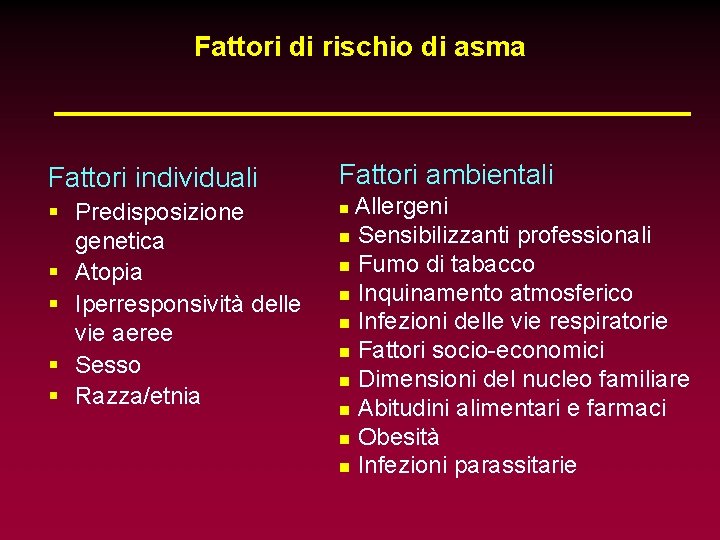 Fattori di rischio di asma

Fattori individuali

- Predisposizione genetica
- Atopia
- Iperresponsività delle vie aeree
- Sesso
- Razza/etnia

Fattori ambientali

- Allergeni
- Sensibilizzanti professionali
- Fumo di tabacco
- Inquinamento atmosferico
- Infezioni delle vie respiratorie
- Fattori socio-economici
- Dimensioni del nucleo familiare
- Abitudini alimentari e farmaci
- Obesità
- Infezioni parassitarie